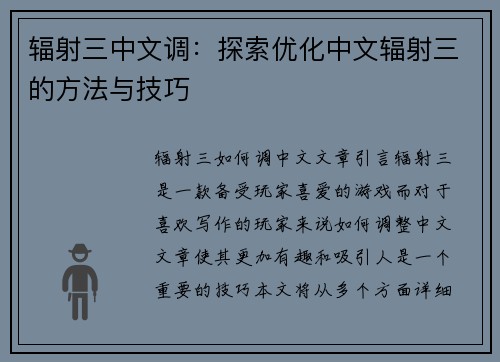 辐射三中文调：探索优化中文辐射三的方法与技巧

辐射三如何调中文文章引言辐射三是一款备受玩家喜爱的游戏而对于喜欢写作的玩家来说如何调整中文文章使其更加有趣和吸引人是一个重要的技巧本文将从多个方面详细